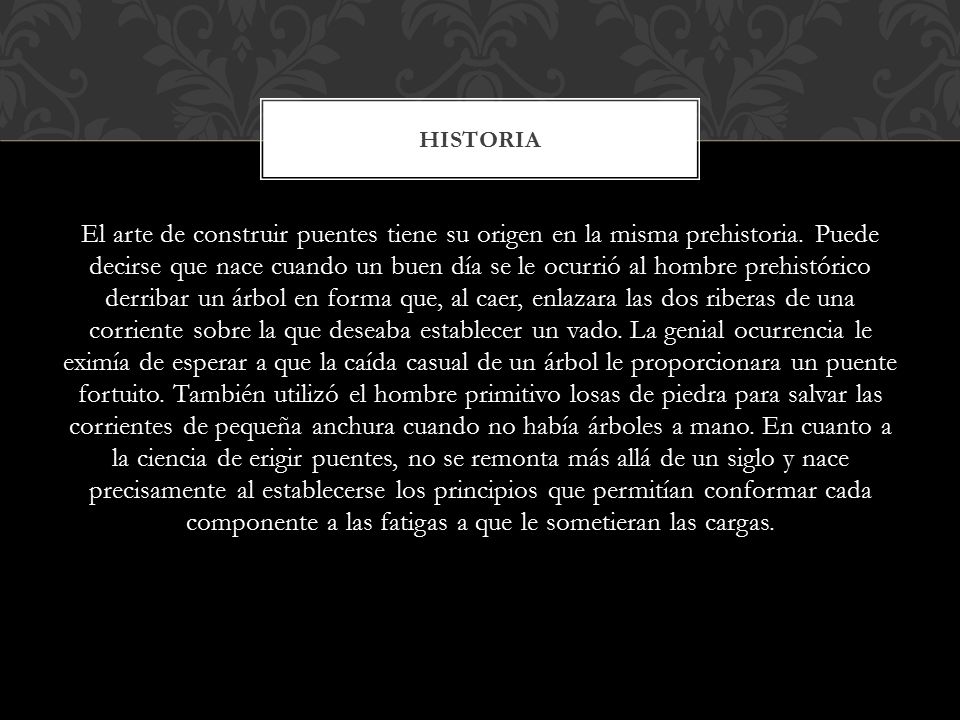 HISTORIA

El arte de construir puentes tiene su origen en la misma prehistoria. Puede decirse que nace cuando un buen día se le ocurrió al hombre prehistórico derribar un árbol en forma que, al caer, enlazara las dos riberas de una corriente sobre la que deseaba establecer un vado. La genial ocurrencia le eximía de esperar a que la caída casual de un árbol le proporcionara un puente fortuito. También utilizó el hombre primitivo losas de piedra para salvar las corrientes de pequeña anchura cuando no había árboles a mano. En cuanto a la ciencia de erigir puentes, no se remonta más allá de un siglo y nace precisamente al establecerse los principios que permitían conformar cada componente a las fatigas a que le sometieran las cargas.